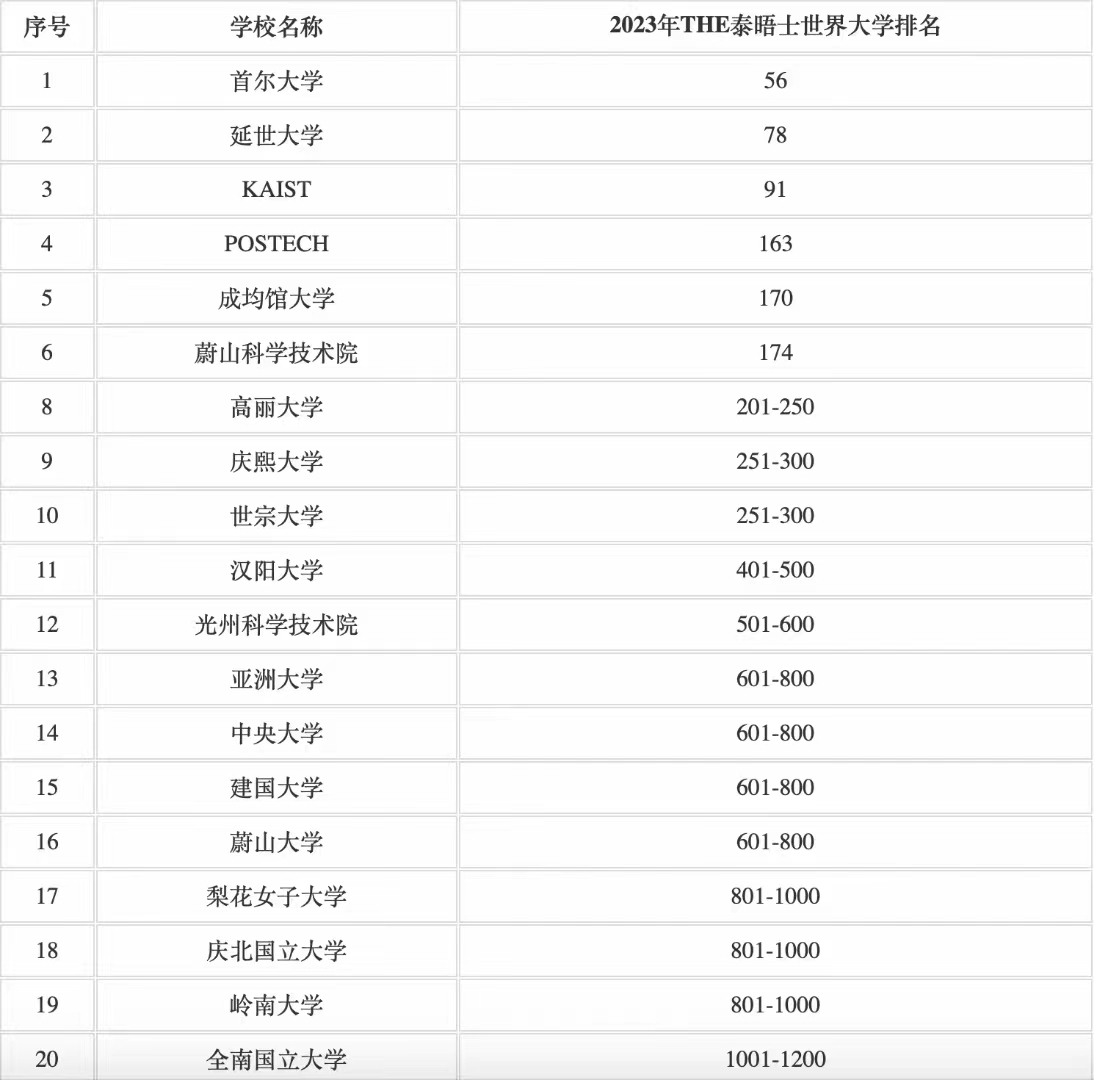 | 序号 | 学校名称 | 2023年THE泰晤士世界大学排名 |
|---|---|---|
| 1 | 首尔大学 | 56 |
| 2 | 延世大学 | 78 |
| 3 | KAIST | 91 |
| 4 | POSTECH | 163 |
| 5 | 成均馆大学 | 170 |
| 6 | 蔚山科学技术院 | 174 |
| 8 | 高丽大学 | 201-250 |
| 9 | 庆熙大学 | 251-300 |
| 10 | 世宗大学 | 251-300 |
| 11 | 汉阳大学 | 401-500 |
| 12 | 光州科学技术院 | 501-600 |
| 13 | 亚洲大学 | 601-800 |
| 14 | 中央大学 | 601-800 |
| 15 | 建国大学 | 601-800 |
| 16 | 蔚山大学 | 601-800 |
| 17 | 梨花女子大学 | 801-1000 |
| 18 | 庆北国立大学 | 801-1000 |
| 19 | 岭南大学 | 801-1000 |
| 20 | 全南国立大学 | 1001-1200 |